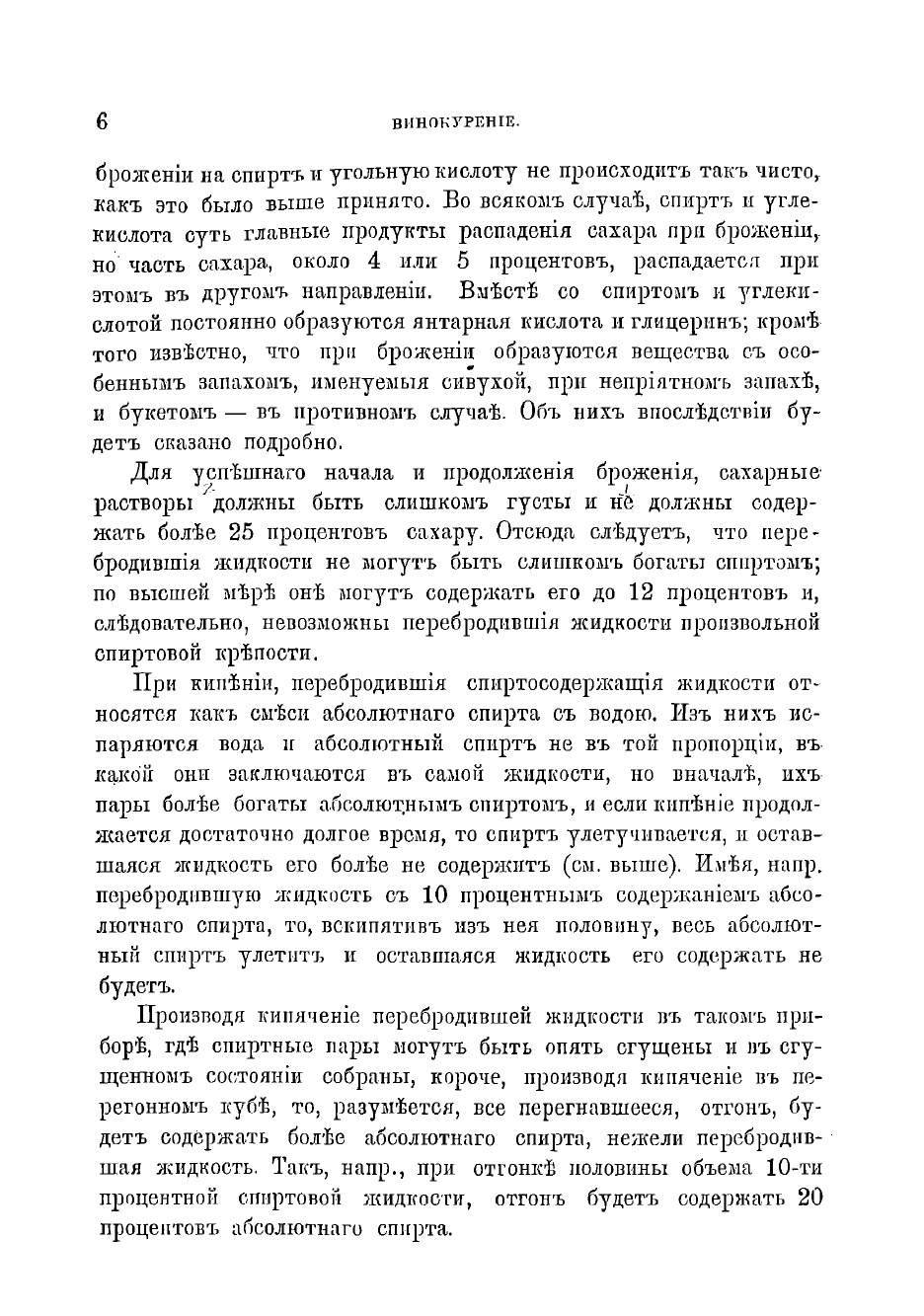 6 ВИНОКУРЕНІЕ.

броженіи на спиртъ и угольную кислоту не происходитъ такъ чисто, какъ это было выше принято. Во всякомъ случаѣ, спиртъ и углекислота суть главные продукты распаденія сахара при броженіи, но часть сахара, около 4 или 5 процентовъ, распадается при этомъ въ другомъ направленіи. Вмѣстѣ со спиртомъ и углекислотой постоянно образуются янтарная кислота и глицеринъ; кромѣ того извѣстно, что при броженіи образуются вещества съ особеннымъ запахомъ, именуемыя сивухой, при непріятномъ запахѣ, и букетомъ — въ противномъ случаѣ. Объ нихъ впослѣдствіи будетъ сказано подробно.

Для успѣшнаго начала и продолженія броженія, сахарные растворы должны быть слишкомъ густы и не должны содержать болѣе 25 процентовъ сахару. Отсюда слѣдуетъ, что перебродившія жидкости не могутъ быть слишкомъ богаты спиртомъ; по высшей мѣрѣ онѣ могутъ содержать его до 12 процентовъ и, слѣдовательно, невозможны перебродившія жидкости произвольной спиртовой крѣпости.

При кипѣніи, перебродившія спиртосодержащія жидкости относятся какъ смѣси абсолютнаго спирта съ водою. Изъ нихъ испаряются вода и абсолютный спиртъ не въ той пропорціи, въ какой они заключаются въ самой жидкости, но вначалѣ, ихъ пары болѣе богаты абсолютнымъ спиртомъ, и если кипѣніе продолжается достаточно долгое время, то спиртъ улетучивается, и оставшаяся жидкость его болѣе не содержитъ (см. выше). Имѣя, напр. перебродившую жидкость съ 10 процентнымъ содержаніемъ абсолютнаго спирта, то, вскипятивъ изъ нея половину, весь абсолютный спиртъ улетитъ и оставшаяся жидкость его содержать не будетъ.

Производя кипяченіе перебродившей жидкости въ такомъ приборѣ, гдѣ спиртные пары могутъ быть опять сгущены и въ сгущенномъ состояніи собраны, короче, производя кипяченіе въ перегонномъ кубѣ, то, разумѣется, все перегнавшееся, отгонъ, будетъ содержать болѣе абсолютнаго спирта, нежели перебродившая жидкость. Такъ, напр., при отгонкѣ половины объема 10-ти процентной спиртовой жидкости, отгонъ будетъ содержать 20 процентовъ абсолютнаго спирта.